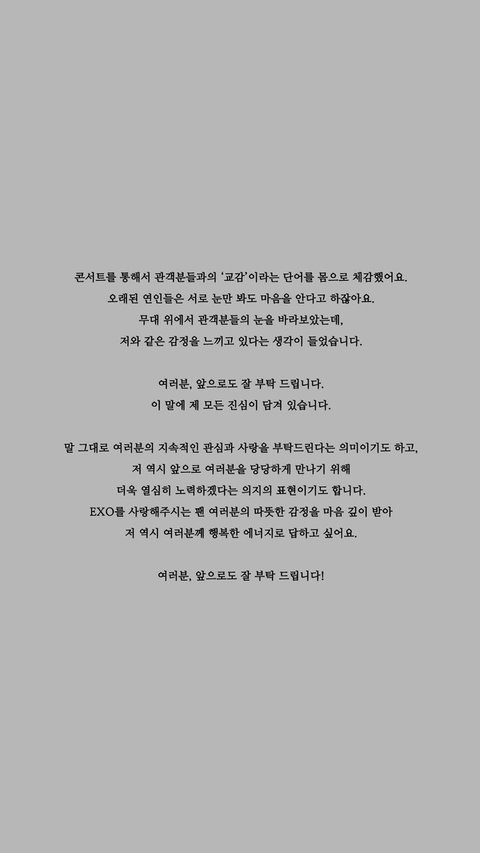 콘서트를 통해서 관객분들과의 '교감'이라는 단어를 몸으로 체감했어요.
오래된 연인들은 서로 눈만 봐도 마음을 안다고 하잖아요.
무대 위에서 관객분들의 눈을 바라보았는데,
저와 같은 감정을 느끼고 있다는 생각이 들었습니다.

여러분, 앞으로도 잘 부탁 드립니다.
이 말에 제 모든 진심이 담겨 있습니다.

말 그대로 여러분의 지속적인 관심과 사랑을 부탁드린다는 의미이기도 하고,
저 역시 앞으로 여러분을 당당하게 만나기 위해
더욱 열심히 노력하겠다는 의지의 표현이기도 합니다.
EXO를 사랑해주시는 팬 여러분의 따뜻한 감정을 마음 깊이 받아
저 역시 여러분께 행복한 에너지로 답하고 싶어요.

여러분, 앞으로도 잘 부탁 드립니다!